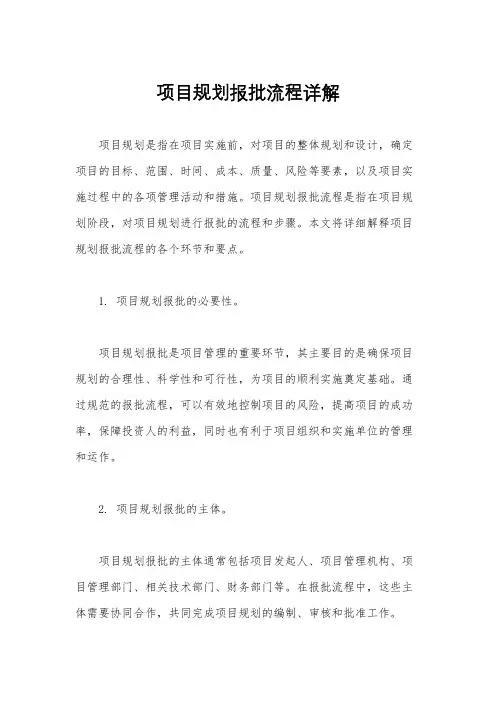 项目规划报批流程详解

项目规划是指在项目实施前，对项目的整体规划和设计，确定项目的目标、范围、时间、成本、质量、风险等要素，以及项目实施过程中的各项管理活动和措施。项目规划报批流程是指在项目规划阶段，对项目规划进行报批的流程和步骤。本文将详细解释项目规划报批流程的各个环节和要点。

1. 项目规划报批的必要性。

项目规划报批是项目管理的重要环节，其主要目的是确保项目规划的合理性、科学性和可行性，为项目的顺利实施奠定基础。通过规范的报批流程，可以有效地控制项目的风险，提高项目的成功率，保障投资人的利益，同时也有利于项目组织和实施单位的管理和运作。

2. 项目规划报批的主体。

项目规划报批的主体通常包括项目发起人、项目管理机构、项目管理部门、相关技术部门、财务部门等。在报批流程中，这些主体需要协同合作，共同完成项目规划的编制、审核和批准工作。